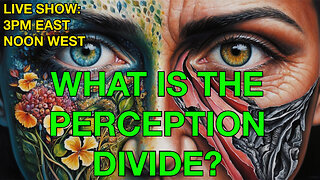 LIVE SHOW:
3PM EAST
NOON WEST

WHAT IS THE PERCEPTION DIVIDE?